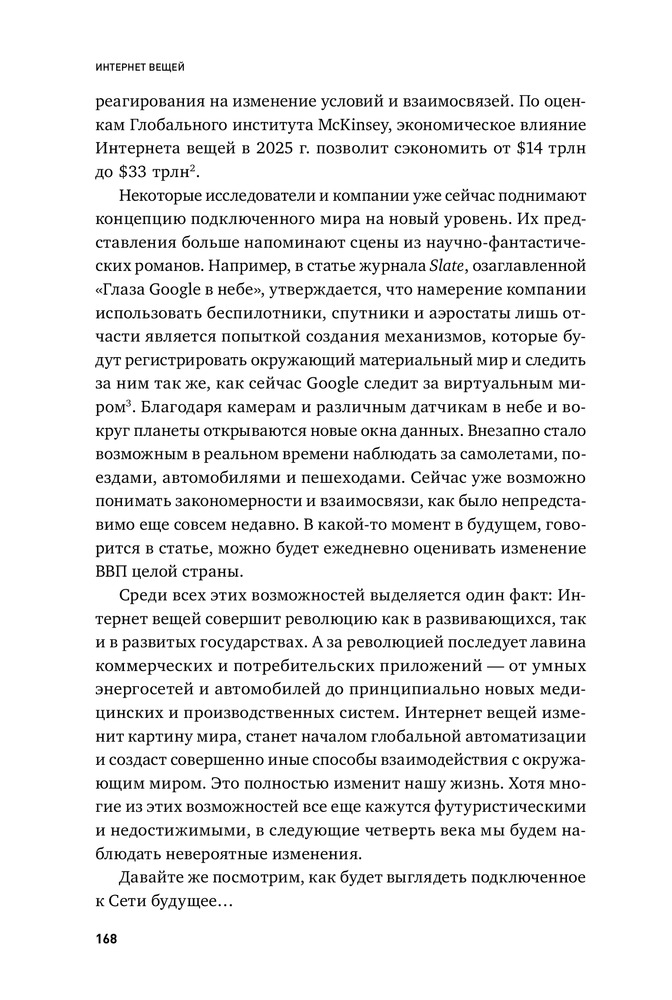 ИНТЕРНЕТ ВЕЩЕЙ

реагирования на изменение условий и взаимосвязей. По оценкам Глобального института McKinsey, экономическое влияние Интернета вещей в 2025 г. позволит сэкономить от \$14 трлн до \$33 трлн$^2$.

Некоторые исследователи и компании уже сейчас поднимают концепцию подключенного мира на новый уровень. Их представления больше напоминают сцены из научно-фантастических романов. Например, в статье журнала Slate, озаглавленной «Глаза Google в небе», утверждается, что намерение компании использовать беспилотники, спутники и аэростаты лишь отчасти является попыткой создания механизмов, которые будут регистрировать окружающий материальный мир и следить за ним так же, как сейчас Google следит за виртуальным миром$^3$. Благодаря камерам и различным датчикам в небе и вокруг планеты открываются новые окна данных. Внезапно стало возможным в реальном времени наблюдать за самолетами, поездами, автомобилями и пешеходами. Сейчас уже возможно понимать закономерности и взаимосвязи, как было непредставимо еще совсем недавно. В какой-то момент в будущем, говорится в статье, можно будет ежедневно оценивать изменение ВВП целой страны.

Среди всех этих возможностей выделяется один факт: Интернет вещей совершит революцию как в развивающихся, так и в развитых государствах. А за революцией последует лавина коммерческих и потребительских приложений — от умных энергосетей и автомобилей до принципиально новых медицинских и производственных систем. Интернет вещей изменит картину мира, станет началом глобальной автоматизации и создаст совершенно иные способы взаимодействия с окружающим миром. Это полностью изменит нашу жизнь. Хотя многие из этих возможностей все еще кажутся футуристическими и недостижимыми, в следующие четверть века мы будем наблюдать невероятные изменения.

Давайте же посмотрим, как будет выглядеть подключенное к Сети будущее…

168